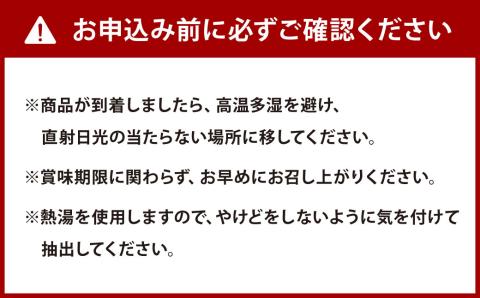 お申込み前に必ずご確認ください

※商品が到着しましたら、高温多湿を避け、直射日光の当たらない場所に移してください。

※賞味期限に関わらず、お早めにお召し上がりください。

※熱湯を使用しますので、やけどをしないように気を付けて抽出してください。